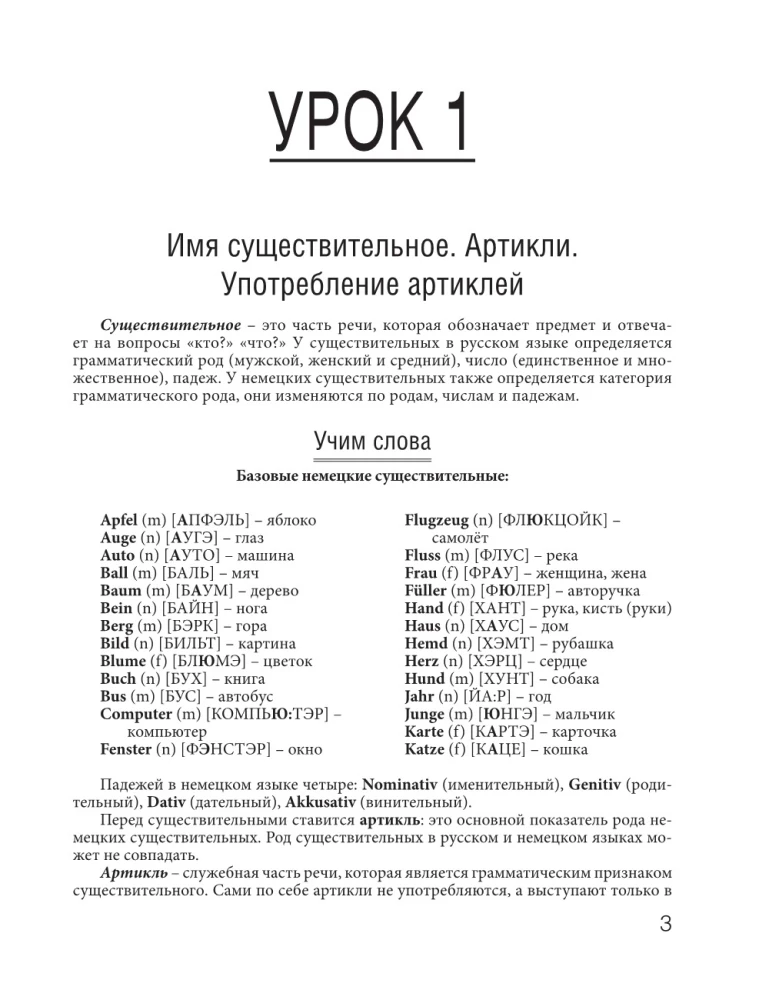 УРОК 1

Имя существительное. Артикли. Употребление артиклей

Существительное – это часть речи, которая обозначает предмет и отвечает на вопросы «кто?» «что?» У существительных в русском языке определяется грамматический род (мужской, женский и средний), число (единственное и множественное), падеж. У немецких существительных также определяется категория грамматического рода, они изменяются по родам, числам и падежам.

Учим слова

Базовые немецкие существительные:

Apfel (m) [АПФЭЛЬ] – яблоко
Auge (n) [АУГЭ] – глаз
Auto (n) [АУТО] – машина
Ball (m) [БАЛЬ] – мяч
Baum (m) [БАУМ] – дерево
Bein (n) [БАЙН] – нога
Berg (m) [БЭРК] – гора
Bild (n) [БИЛЬТ] – картина
Blume (f) [БЛЮМЭ] – цветок
Buch (n) [БУХ] – книга
Bus (m) [БУС] – автобус
Computer (m) [КОМПЬЮ:ТЭР] – компьютер
Fenster (n) [ФЭНСТЭР] – окно

Flugzeug (n) [ФЛЮКЦОЙК] – самолёт
Fluss (m) [ФЛУС] – река
Frau (f) [ФРАУ] – женщина, жена
Füller (m) [ФЮЛЕР] – авторучка
Hand (f) [ХАНТ] – рука, кисть (руки)
Haus (n) [ХАУС] – дом
Hemd (n) [ХЭМТ] – рубашка
Herz (n) [ХЭРЦ] – сердце
Hund (m) [ХУНТ] – собака
Jahr (n) [ЙА:Р] – год
Junge (m) [ЮНГЭ] – мальчик
Karte (f) [КАРТЭ] – карточка
Katze (f) [КАЦЕ] – кошка

Падежей в немецком языке четыре: Nominativ (именительный), Genitiv (родительный), Dativ (дательный), Akkusativ (винительный).

Перед существительными ставится артикль: это основной показатель рода немецких существительных. Род существительных в русском и немецком языках может не совпадать.

Артикль – служебная часть речи, которая является грамматическим признаком существительного. Сами по себе артикли не употребляются, а выступают только в

3